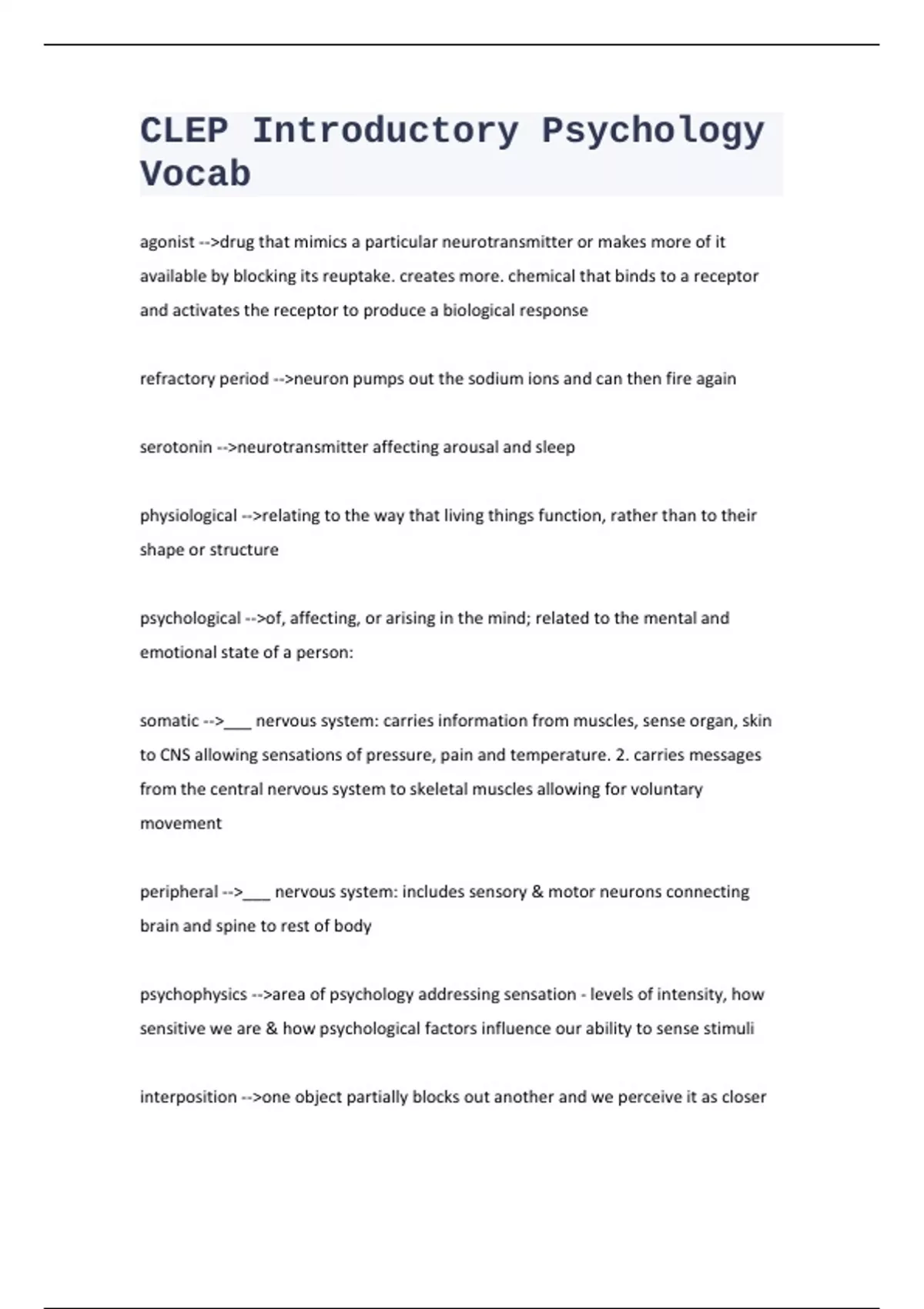 CLEP Introductory Psychology Vocab

agonist -->drug that mimics a particular neurotransmitter or makes more of it available by blocking its reuptake. creates more. chemical that binds to a receptor and activates the receptor to produce a biological response

refractory period -->neuron pumps out the sodium ions and can then fire again

serotonin -->neurotransmitter affecting arousal and sleep

physiological -->relating to the way that living things function, rather than to their shape or structure

psychological -->of, affecting, or arising in the mind; related to the mental and emotional state of a person:

somatic -->___ nervous system: carries information from muscles, sense organ, skin to CNS allowing sensations of pressure, pain and temperature. 2. carries messages from the central nervous system to skeletal muscles allowing for voluntary movement

peripheral -->___ nervous system: includes sensory & motor neurons connecting brain and spine to rest of body

psychophysics -->area of psychology addressing sensation - levels of intensity, how sensitive we are & how psychological factors influence our ability to sense stimuli

interposition -->one object partially blocks out another and we perceive it as closer